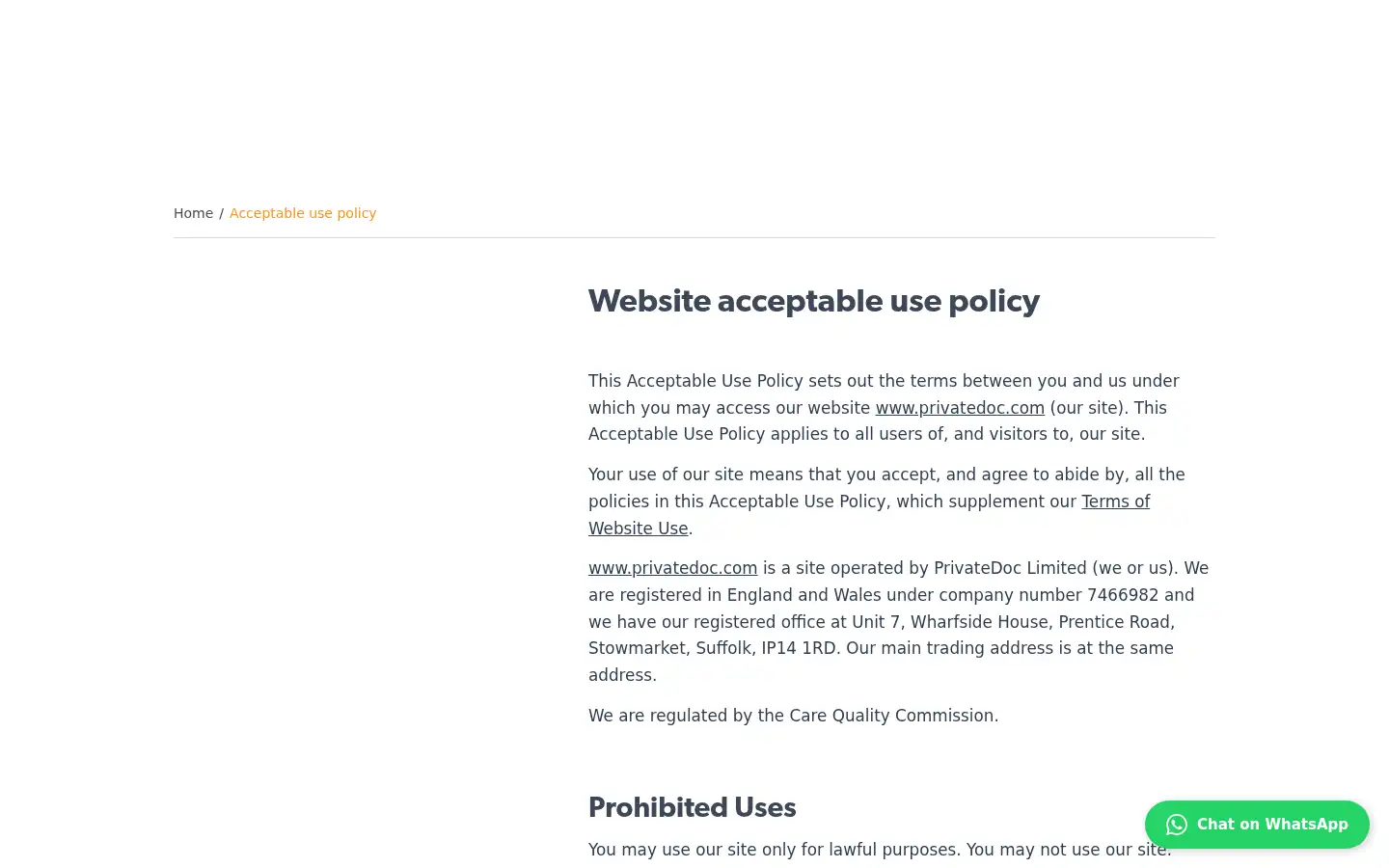 Home / Acceptable use policy

Website acceptable use policy

This Acceptable Use Policy sets out the terms between you and us under which you may access our website www.privatedoc.com (our site). This Acceptable Use Policy applies to all users of, and visitors to, our site.

Your use of our site means that you accept, and agree to abide by, all the policies in this Acceptable Use Policy, which supplement our Terms of Website Use.

www.privatedoc.com is a site operated by PrivateDoc Limited (we or us). We are registered in England and Wales under company number 7466982 and we have our registered office at Unit 7, Wharfside House, Prentice Road, Stowmarket, Suffolk, IP14 1RD. Our main trading address is at the same address.

We are regulated by the Care Quality Commission.

Prohibited Uses

You may use our site only for lawful purposes. You may not use our site:

Chat on WhatsApp